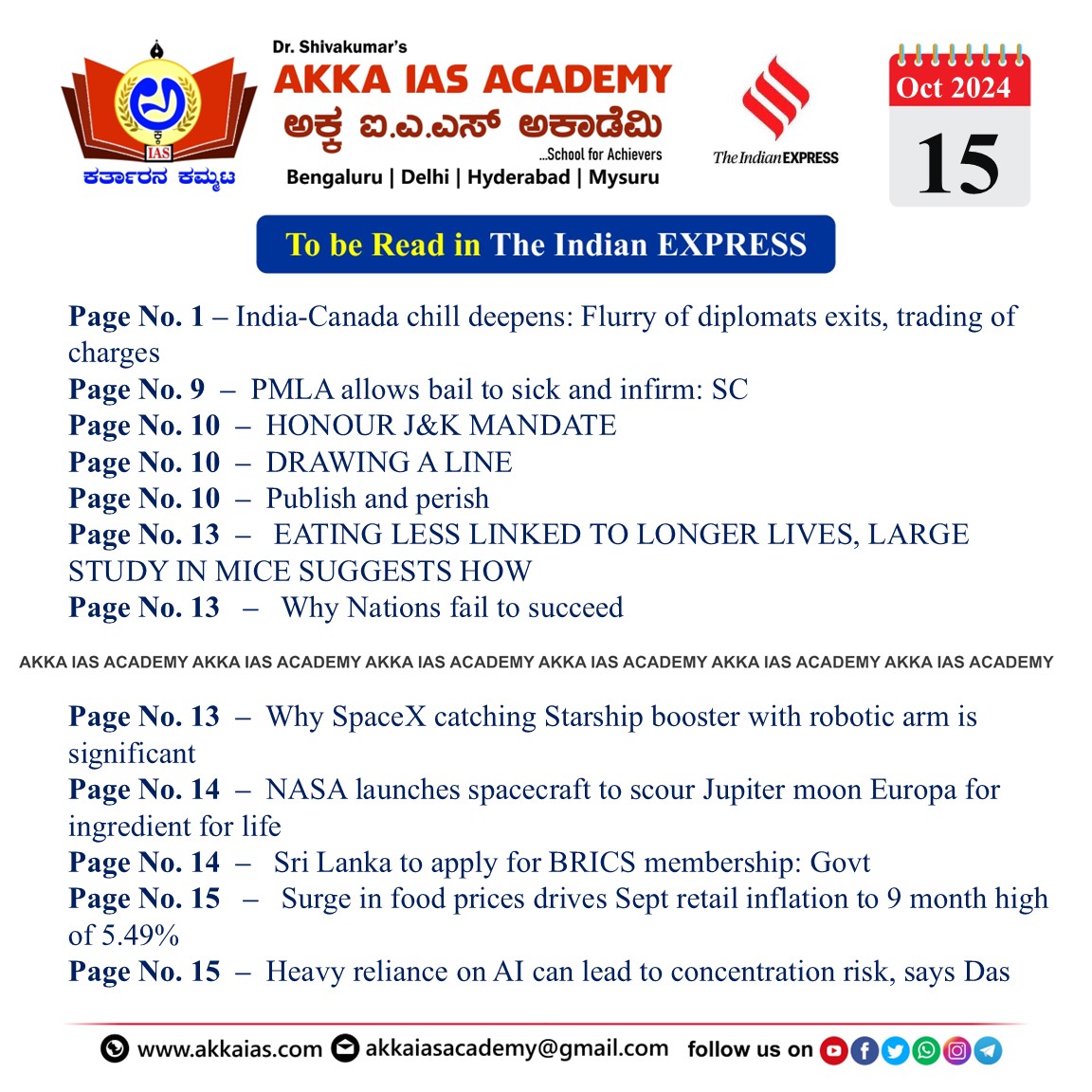 IAS
ಕರ್ತಾರನ ಕಮ್ಮಟ

Dr. Shivakumar's
AKKA IAS ACADEMY
ಅಕ್ಕ ಐ.ಎ.ಎಸ್ ಅಕಾಡೆಮಿ
...School for Achievers
Bengaluru | Delhi | Hyderabad | Mysuru

The Indian EXPRESS

Oct 2024
15

To be Read in The Indian EXPRESS

Page No. 1 – India-Canada chill deepens: Flurry of diplomats exits, trading of charges
Page No. 9 – PMLA allows bail to sick and infirm: SC
Page No. 10 – HONOUR J&K MANDATE
Page No. 10 – DRAWING A LINE
Page No. 10 – Publish and perish
Page No. 13 – EATING LESS LINKED TO LONGER LIVES, LARGE STUDY IN MICE SUGGESTS HOW
Page No. 13 – Why Nations fail to succeed

AKKA IAS ACADEMY AKKA IAS ACADEMY AKKA IAS ACADEMY AKKA IAS ACADEMY AKKA IAS ACADEMY AKKA IAS ACADEMY

Page No. 13 – Why SpaceX catching Starship booster with robotic arm is significant
Page No. 14 – NASA launches spacecraft to scour Jupiter moon Europa for ingredient for life
Page No. 14 – Sri Lanka to apply for BRICS membership: Govt
Page No. 15 – Surge in food prices drives Sept retail inflation to 9 month high of 5.49%
Page No. 15 – Heavy reliance on AI can lead to concentration risk, says Das

www.akkaias.com akkaiasacademy@gmail.com follow us on